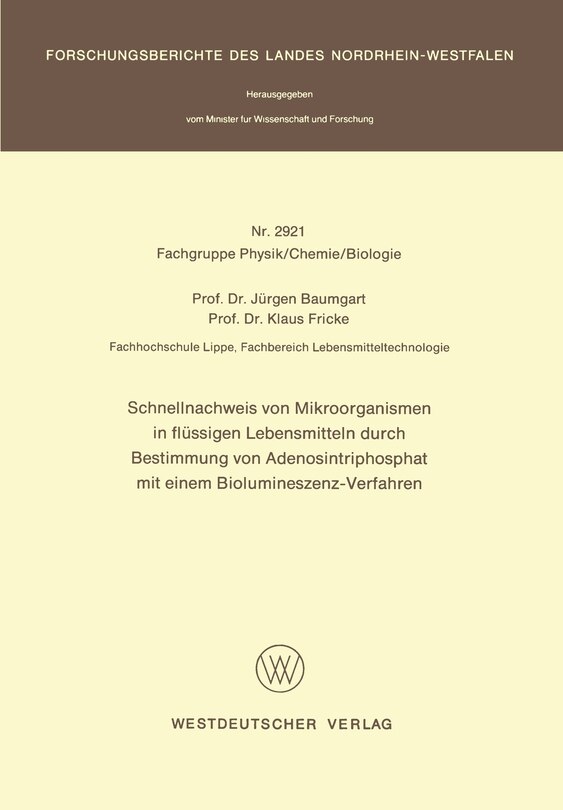 FORSCHUNGSBERICHTE DES LANDES NORDRHEIN-WESTFALEN

Herausgegeben

vom Minister fur Wissenschaft und Forschung

Nr. 2921
Fachgruppe Physik/Chemie/Biologie

Prof. Dr. Jürgen Baumgart
Prof. Dr. Klaus Fricke

Fachhochschule Lippe, Fachbereich Lebensmitteltechnologie

Schnellnachweis von Mikroorganismen in flüssigen Lebensmitteln durch Bestimmung von Adenosintriphosphat mit einem Biolumineszenz-Verfahren

WESTDEUTSCHER VERLAG